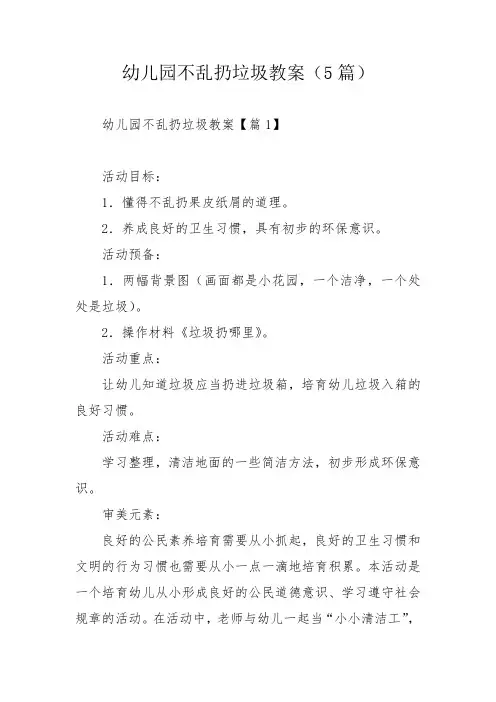 幼儿园不乱扔垃圾教案（5篇）

幼儿园不乱扔垃圾教案【篇1】

活动目标：

1．懂得不乱扔果皮纸屑的道理。

2．养成良好的卫生习惯，具有初步的环保意识。

活动预备：

1．两幅背景图（画面都是小花园，一个洁净，一个处处是垃圾）。

2．操作材料《垃圾扔哪里》。

活动重点：

让幼儿知道垃圾应当扔进垃圾箱，培育幼儿垃圾入箱的良好习惯。

活动难点：

学习整理，清洁地面的一些简洁方法，初步形成环保意识。

审美元素：

良好的公民素养培育需要从小抓起，良好的卫生习惯和文明的行为习惯也需要从小一点一滴地培育积累。本活动是一个培育幼儿从小形成良好的公民道德意识、学习遵守社会规章的活动。在活动中，老师与幼儿一起当“小小清洁工”，